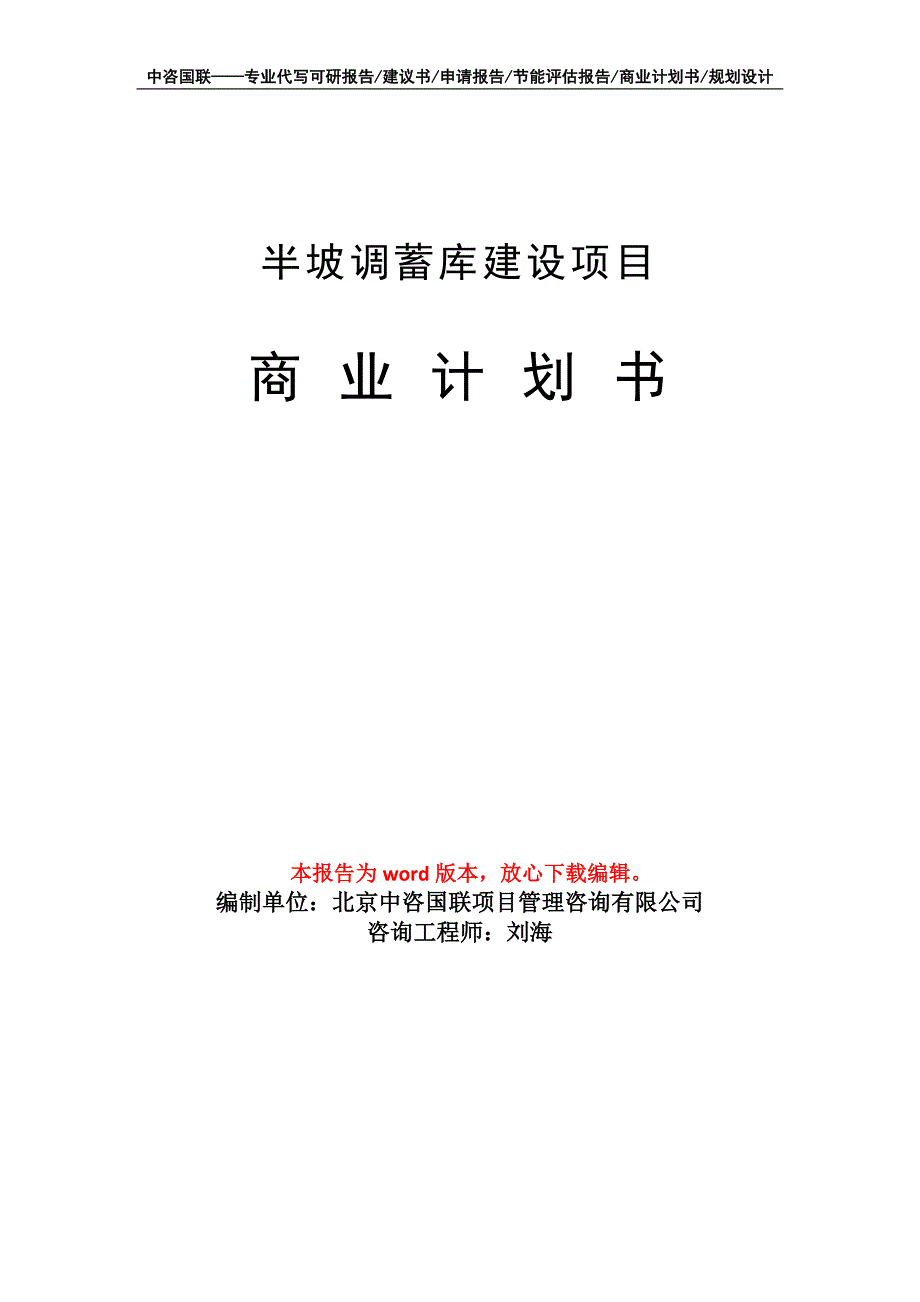 中咨国联——专业代写可研报告/建议书/申请报告/节能评估报告/商业计划书/规划设计

半坡调蓄库建设项目

商 业 计 划 书

本报告为 word 版本，放心下载编辑。
编制单位：北京中咨国联项目管理咨询有限公司
咨询工程师：刘海